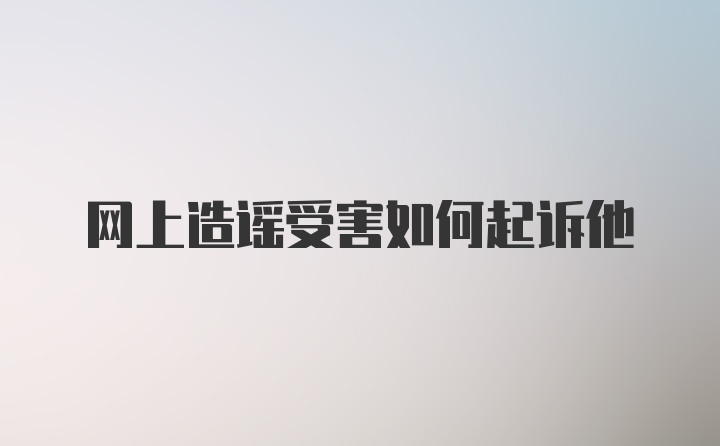 网上造谣受害如何起诉他